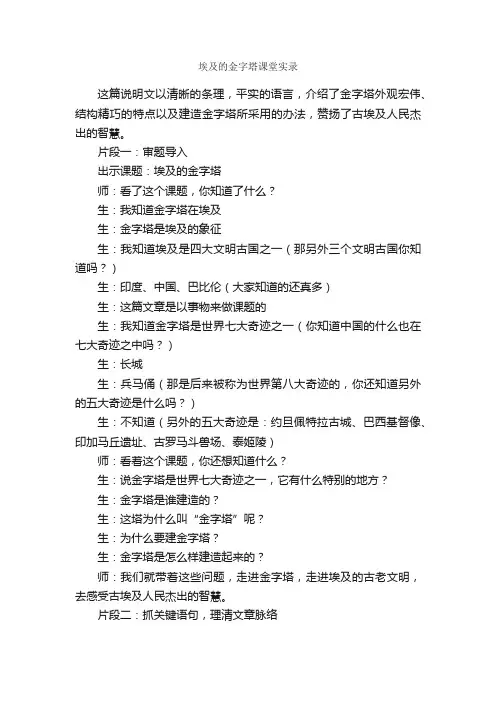 埃及的金字塔课堂实录

这篇说明文以清晰的条理，平实的语言，介绍了金字塔外观宏伟、结构精巧的特点以及建造金字塔所采用的办法，赞扬了古埃及人民杰出的智慧。

片段一：审题导入

出示课题：埃及的金字塔

师：看了这个课题，你知道了什么？

生：我知道金字塔在埃及

生：金字塔是埃及的象征

生：我知道埃及是四大文明古国之一（那另外三个文明古国你知道吗？）

生：印度、中国、巴比伦（大家知道的还真多）

生：这篇文章是以事物来做课题的

生：我知道金字塔是世界七大奇迹之一（你知道中国的什么也在七大奇迹之中吗？）

生：长城

生：兵马俑（那是后来被称为世界第八大奇迹的，你还知道另外的五大奇迹是什么吗？）

生：不知道（另外的五大奇迹是：约旦佩特拉古城、巴西基督像、印加马丘遗址、古罗马斗兽场、泰姬陵）

师：看着这个课题，你还想知道什么？

生：说金字塔是世界七大奇迹之一，它有什么特别的地方？

生：金字塔是谁建造的？

生：这塔为什么叫“金字塔”呢？

生：为什么要建金字塔？

生：金字塔是怎么样建造起来的？

师：我们就带着这些问题，走进金字塔，走进埃及的古老文明，去感受古埃及人民杰出的智慧。

片段二：抓关键语句，理清文章脉络